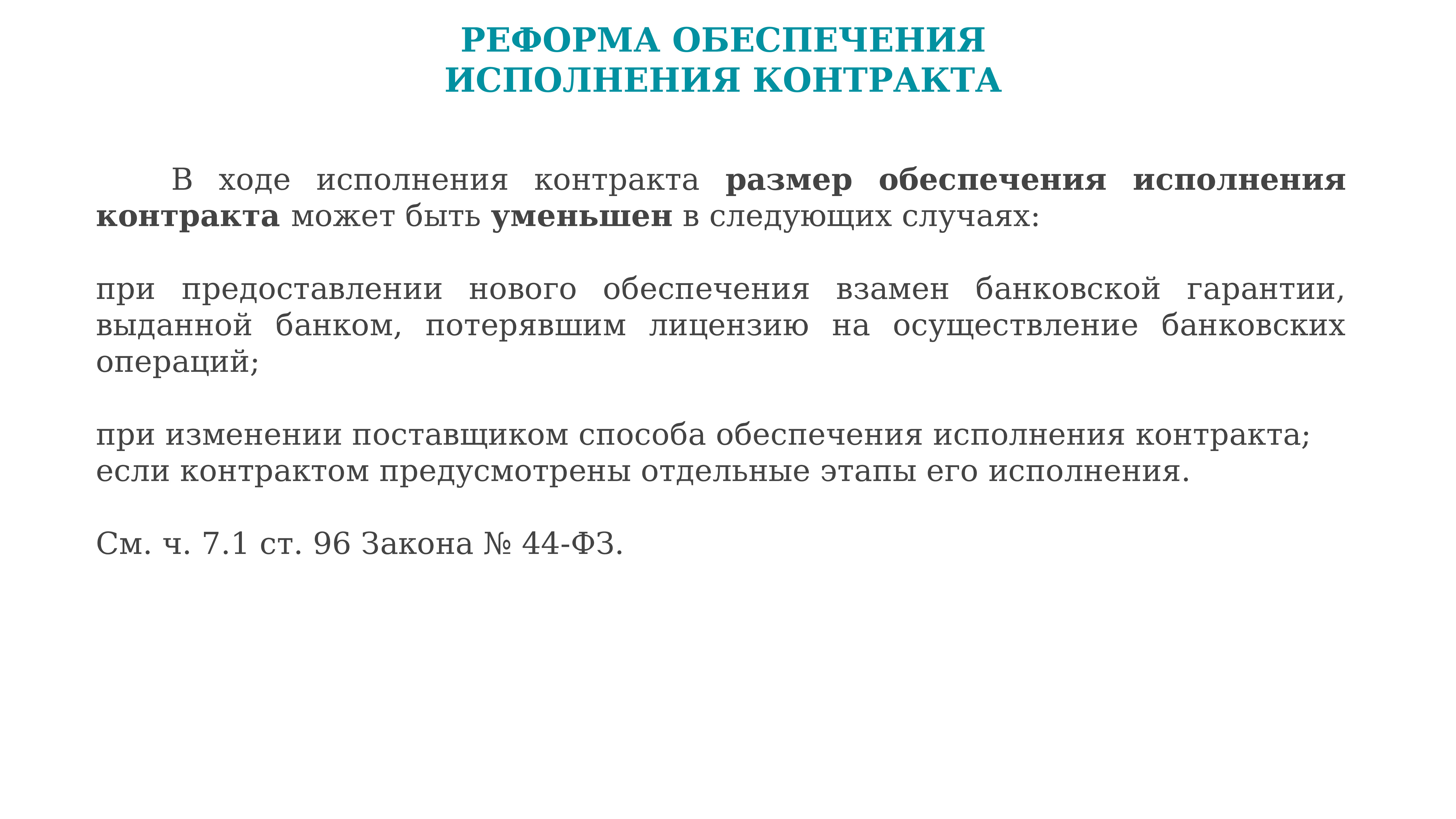 РЕФОРМА ОБЕСПЕЧЕНИЯ
ИСПОЛНЕНИЯ КОНТРАКТА

В ходе исполнения контракта размер обеспечения исполнения контракта может быть уменьшен в следующих случаях:

при предоставлении нового обеспечения взамен банковской гарантии, выданной банком, потерявшим лицензию на осуществление банковских операций;

при изменении поставщиком способа обеспечения исполнения контракта;
если контрактом предусмотрены отдельные этапы его исполнения.

См. ч. 7.1 ст. 96 Закона № 44-ФЗ.